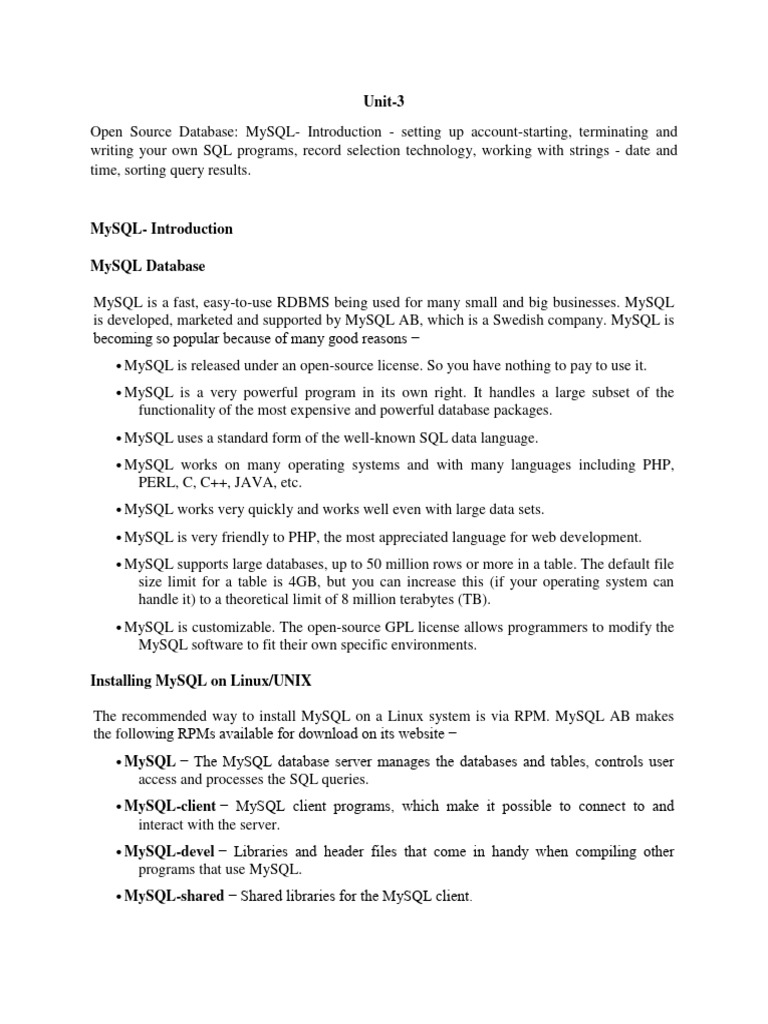 Unit-3

Open Source Database: MySQL- Introduction - setting up account-starting, terminating and writing your own SQL programs, record selection technology, working with strings - date and time, sorting query results.

MySQL- Introduction

MySQL Database

MySQL is a fast, easy-to-use RDBMS being used for many small and big businesses. MySQL is developed, marketed and supported by MySQL AB, which is a Swedish company. MySQL is becoming so popular because of many good reasons −

• MySQL is released under an open-source license. So you have nothing to pay to use it.

• MySQL is a very powerful program in its own right. It handles a large subset of the functionality of the most expensive and powerful database packages.

• MySQL uses a standard form of the well-known SQL data language.

• MySQL works on many operating systems and with many languages including PHP, PERL, C, C++, JAVA, etc.

• MySQL works very quickly and works well even with large data sets.

• MySQL is very friendly to PHP, the most appreciated language for web development.

• MySQL supports large databases, up to 50 million rows or more in a table. The default file size limit for a table is 4GB, but you can increase this (if your operating system can handle it) to a theoretical limit of 8 million terabytes (TB).

• MySQL is customizable. The open-source GPL license allows programmers to modify the MySQL software to fit their own specific environments.

Installing MySQL on Linux/UNIX

The recommended way to install MySQL on a Linux system is via RPM. MySQL AB makes the following RPMs available for download on its website −

• MySQL − The MySQL database server manages the databases and tables, controls user access and processes the SQL queries.

• MySQL-client − MySQL client programs, which make it possible to connect to and interact with the server.

• MySQL-devel − Libraries and header files that come in handy when compiling other programs that use MySQL.

• MySQL-shared − Shared libraries for the MySQL client.